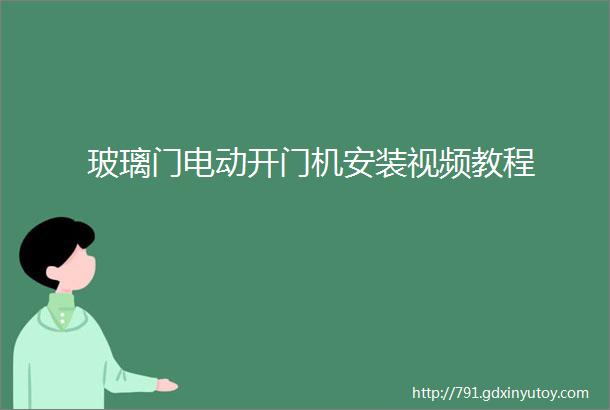 玻璃门电动开门机安装视频教程

http://791.gdxinyutoy.com